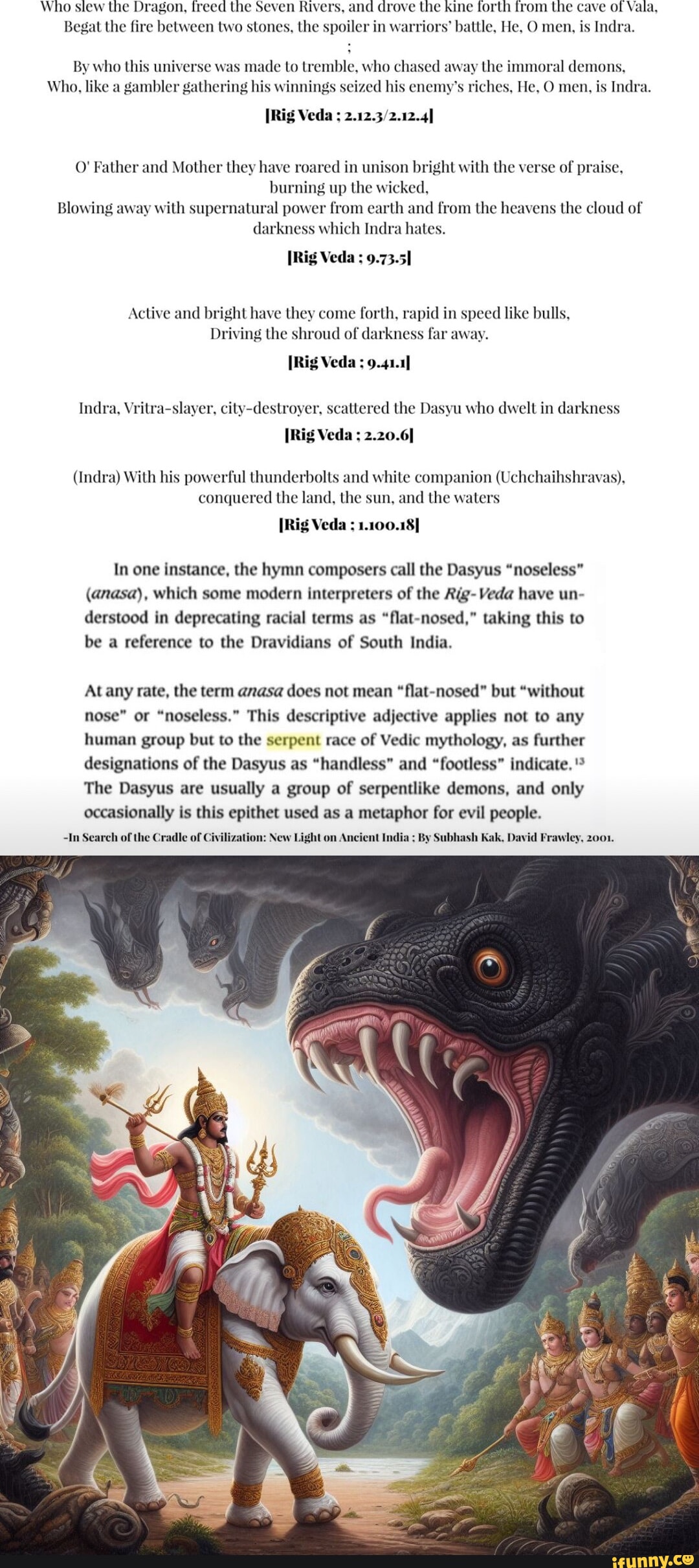 Who slew the Dragon, freed the Seven Rivers, and drove the kine forth from the cave of Vala, Begat the fire between two stones, the spoiler in warriors' battle, He, O men, is Indra.

;

By who this universe was made to tremble, who chased away the immoral demons, Who, like a gambler gathering his winnings seized his enemy's riches, He, O men, is Indra.

[Rig Veda ; 2.12.3/2.12.4]

O' Father and Mother they have roared in unison bright with the verse of praise, burning up the wicked,
Blowing away with supernatural power from earth and from the heavens the cloud of darkness which Indra hates.

[Rig Veda ; 9.73.5]

Active and bright have they come forth, rapid in speed like bulls,
Driving the shroud of darkness far away.

[Rig Veda ; 9.41.1]

Indra, Vritra-slayer, city-destroyer, scattered the Dasyu who dwelt in darkness

[Rig Veda ; 2.20.6]

(Indra) With his powerful thunderbolts and white companion (Uchchaihshravas), conquered the land, the sun, and the waters

[Rig Veda ; 1.100.18]

In one instance, the hymn composers call the Dasyus "noseless" (anasa), which some modern interpreters of the Rig-Veda have understood in deprecating racial terms as "flat-nosed," taking this to be a reference to the Dravidians of South India.

At any rate, the term anasa does not mean "flat-nosed" but "without nose" or "noseless." This descriptive adjective applies not to any human group but to the serpent race of Vedic mythology, as further designations of the Dasyus as "handless" and "footless" indicate.$^{13}$ The Dasyus are usually a group of serpentlike demons, and only occasionally is this epithet used as a metaphor for evil people.

-In Search of the Cradle of Civilization: New Light on Ancient India ; By Subhash Kak, David Frawley, 2001.

ifunny.co